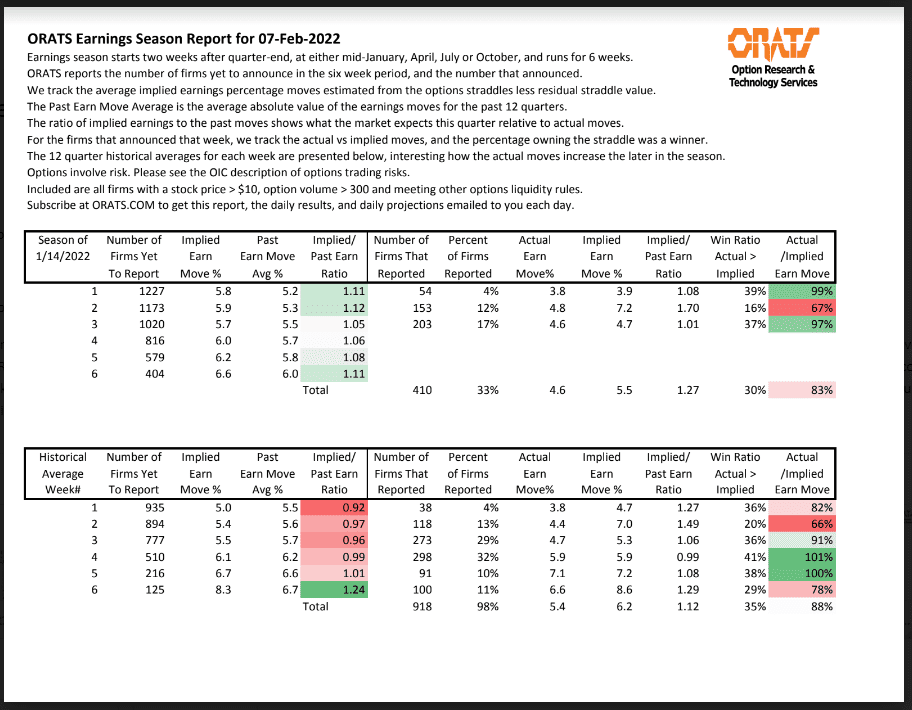 ORATS Earnings Season Report for 07-Feb-2022

ORATS
Option Research & Technology Services

Earnings season starts two weeks after quarter-end, at either mid-January, April, July or October, and runs for 6 weeks.
ORATS reports the number of firms yet to announce in the six week period, and the number that announced.
We track the average implied earnings percentage moves estimated from the options straddles less residual straddle value.
The Past Earn Move Average is the average absolute value of the earnings moves for the past 12 quarters.
The ratio of implied earnings to the past moves shows what the market expects this quarter relative to actual moves.
For the firms that announced that week, we track the actual vs implied moves, and the percentage owning the straddle was a winner.
The 12 quarter historical averages for each week are presented below, interesting how the actual moves increase the later in the season.
Options involve risk. Please see the OIC description of options trading risks.
Included are all firms with a stock price > $10, option volume > 300 and meeting other options liquidity rules.
Subscribe at ORATS.COM to get this report, the daily results, and daily projections emailed to you each day.

| Season of 1/14/2022 | Number of Firms Yet To Report | Implied Earn Move % | Past Earn Move Avg % | Implied/ Past Earn Ratio | Number of Firms That Reported | Percent of Firms Reported | Actual Earn Move% | Implied Earn Move % | Implied/ Past Earn Ratio | Win Ratio Actual > Implied | Actual /Implied Earn Move |
|---|---|---|---|---|---|---|---|---|---|---|---|
| 1 | 1227 | 5.8 | 5.2 | 1.11 | 54 | 4% | 3.8 | 3.9 | 1.08 | 39% | 99% |
| 2 | 1173 | 5.9 | 5.3 | 1.12 | 153 | 12% | 4.8 | 7.2 | 1.70 | 16% | 67% |
| 3 | 1020 | 5.7 | 5.5 | 1.05 | 203 | 17% | 4.6 | 4.7 | 1.01 | 37% | 97% |
| 4 | 816 | 6.0 | 5.7 | 1.06 | | | | | | | |
| 5 | 579 | 6.2 | 5.8 | 1.08 | | | | | | | |
| 6 | 404 | 6.6 | 6.0 | 1.11 | | | | | | | |
| | | | | Total | 410 | 33% | 4.6 | 5.5 | 1.27 | 30% | 83% |

| Historical Average Week# | Number of Firms Yet To Report | Implied Earn Move % | Past Earn Move Avg % | Implied/ Past Earn Ratio | Number of Firms That Reported | Percent of Firms Reported | Actual Earn Move% | Implied Earn Move % | Implied/ Past Earn Ratio | Win Ratio Actual > Implied | Actual /Implied Earn Move |
|---|---|---|---|---|---|---|---|---|---|---|---|
| 1 | 935 | 5.0 | 5.5 | 0.92 | 38 | 4% | 3.8 | 4.7 | 1.27 | 36% | 82% |
| 2 | 894 | 5.4 | 5.6 | 0.97 | 118 | 13% | 4.4 | 7.0 | 1.49 | 20% | 66% |
| 3 | 777 | 5.5 | 5.7 | 0.96 | 273 | 29% | 4.7 | 5.3 | 1.06 | 36% | 91% |
| 4 | 510 | 6.1 | 6.2 | 0.99 | 298 | 32% | 5.9 | 5.9 | 0.99 | 41% | 101% |
| 5 | 216 | 6.7 | 6.6 | 1.01 | 91 | 10% | 7.1 | 7.2 | 1.08 | 38% | 100% |
| 6 | 125 | 8.3 | 6.7 | 1.24 | 100 | 11% | 6.6 | 8.6 | 1.29 | 29% | 78% |
| | | | | Total | 918 | 98% | 5.4 | 6.2 | 1.12 | 35% | 88% |